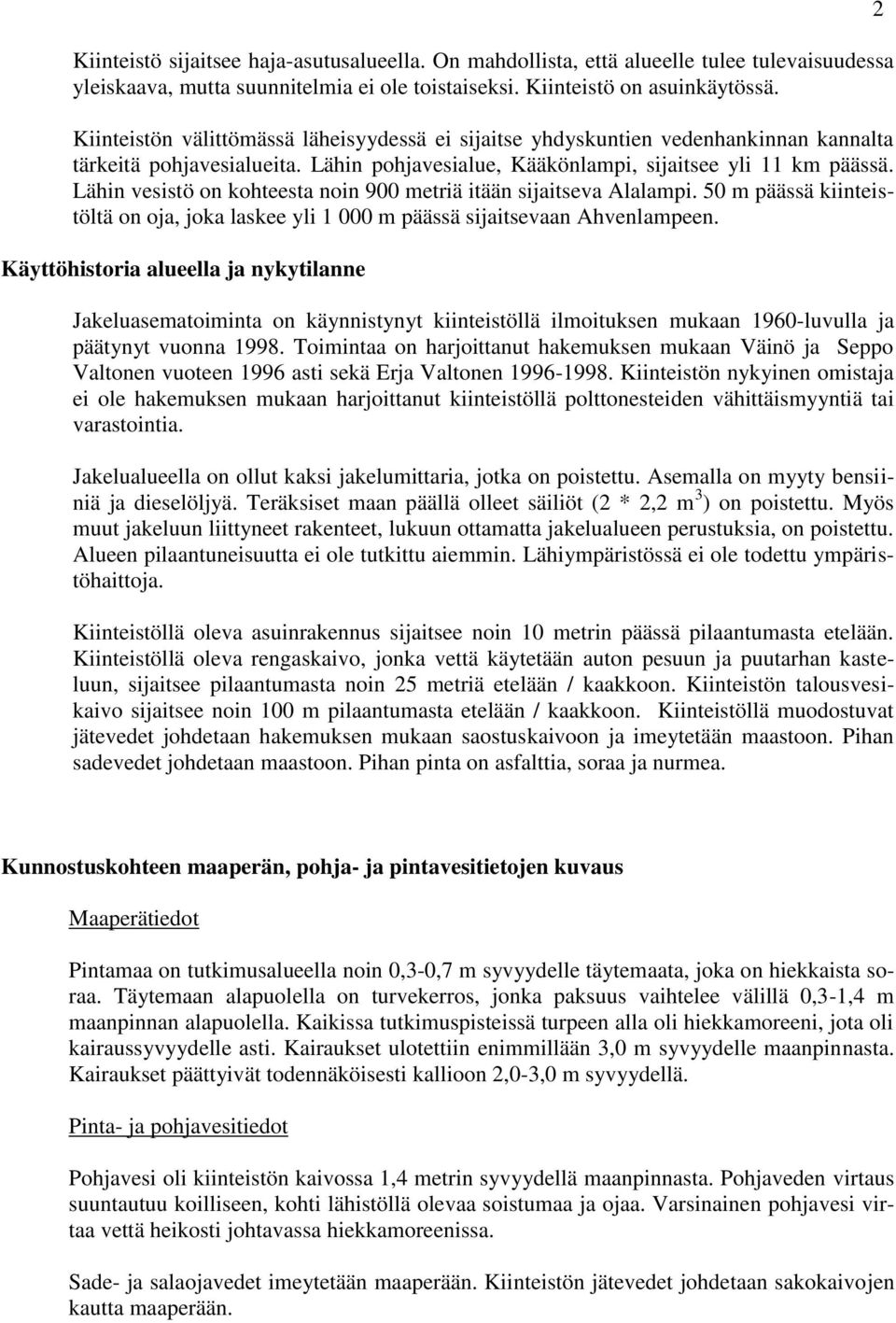 2

Kiinteistö sijaitsee haja-asutusalueella. On mahdollista, että alueelle tulee tulevaisuudessa yleiskaava, mutta suunnitelmia ei ole toistaiseksi. Kiinteistö on asuinkäytössä.

Kiinteistön välittömässä läheisyydessä ei sijaitse yhdyskuntien vedenhankinnan kannalta tärkeitä pohjavesialueita. Lähin pohjavesialue, Kääkönlampi, sijaitsee yli 11 km päässä. Lähin vesistö on kohteesta noin 900 metriä itään sijaitseva Alalampi. 50 m päässä kiinteistöltä on oja, joka laskee yli 1 000 m päässä sijaitsevaan Ahvenlampeen.

Käyttöhistoria alueella ja nykytilanne

Jakeluasematoiminta on käynnistynyt kiinteistöllä ilmoituksen mukaan 1960-luvulla ja päätynyt vuonna 1998. Toimintaa on harjoittanut hakemuksen mukaan Väinö ja Seppo Valtonen vuoteen 1996 asti sekä Erja Valtonen 1996-1998. Kiinteistön nykyinen omistaja ei ole hakemuksen mukaan harjoittanut kiinteistöllä polttonesteiden vähittäismyyntiä tai varastointia.

Jakelualueella on ollut kaksi jakelumittaria, jotka on poistettu. Asemalla on myyty bensiiniä ja dieselöljyä. Teräksiset maan päällä olleet säiliöt (2 * 2,2 $m^3$) on poistettu. Myös muut jakeluun liittyneet rakenteet, lukuun ottamatta jakelualueen perustuksia, on poistettu. Alueen pilaantuneisuutta ei ole tutkittu aiemmin. Lähiympäristössä ei ole todettu ympäristöhaittoja.

Kiinteistöllä oleva asuinrakennus sijaitsee noin 10 metrin päässä pilaantumasta etelään. Kiinteistöllä oleva rengaskaivo, jonka vettä käytetään auton pesuun ja puutarhan kasteluun, sijaitsee pilaantumasta noin 25 metriä etelään / kaakkoon. Kiinteistön talousvesikaivo sijaitsee noin 100 m pilaantumasta etelään / kaakkoon. Kiinteistöllä muodostuvat jätevedet johdetaan hakemuksen mukaan saostuskaivoon ja imeytetään maastoon. Pihan sadevedet johdetaan maastoon. Pihan pinta on asfalttia, soraa ja nurmea.

Kunnostuskohteen maaperän, pohja- ja pintavesitietojen kuvaus

Maaperätiedot

Pintamaa on tutkimusalueella noin 0,3-0,7 m syvyydelle täytemaata, joka on hiekkaista soraa. Täytemaan alapuolella on turvekerros, jonka paksuus vaihtelee välillä 0,3-1,4 m maanpinnan alapuolella. Kaikissa tutkimuspisteissä turpeen alla oli hiekkamoreeni, jota oli kairaussyvyydelle asti. Kairaukset ulotettiin enimmillään 3,0 m syvyydelle maanpinnasta. Kairaukset päättyivät todennäköisesti kallioon 2,0-3,0 m syvyydellä.

Pinta- ja pohjavesitiedot

Pohjavesi oli kiinteistön kaivossa 1,4 metrin syvyydellä maanpinnasta. Pohjaveden virtaus suuntautuu koilliseen, kohti lähistöllä olevaa soistumaa ja ojaa. Varsinainen pohjavesi virtaa vettä heikosti johtavassa hiekkamoreenissa.

Sade- ja salaojavedet imeytetään maaperään. Kiinteistön jätevedet johdetaan sakokaivojen kautta maaperään.